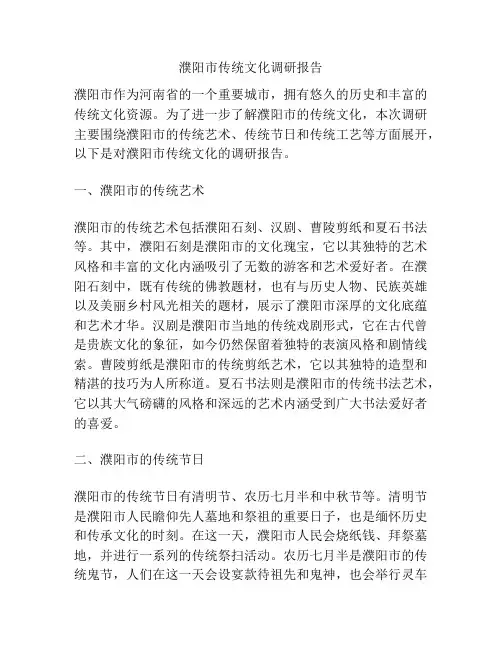 濮阳市传统文化调研报告

濮阳市作为河南省的一个重要城市，拥有悠久的历史和丰富的传统文化资源。为了进一步了解濮阳市的传统文化，本次调研主要围绕濮阳市的传统艺术、传统节日和传统工艺等方面展开，以下是对濮阳市传统文化的调研报告。

一、濮阳市的传统艺术

濮阳市的传统艺术包括濮阳石刻、汉剧、曹陵剪纸和夏石书法等。其中，濮阳石刻是濮阳市的文化瑰宝，它以其独特的艺术风格和丰富的文化内涵吸引了无数的游客和艺术爱好者。在濮阳石刻中，既有传统的佛教题材，也有与历史人物、民族英雄以及美丽乡村风光相关的题材，展示了濮阳市深厚的文化底蕴和艺术才华。汉剧是濮阳市当地的传统戏剧形式，它在古代曾是贵族文化的象征，如今仍然保留着独特的表演风格和剧情线索。曹陵剪纸是濮阳市的传统剪纸艺术，它以其独特的造型和精湛的技巧为人所称道。夏石书法则是濮阳市的传统书法艺术，它以其大气磅礴的风格和深远的艺术内涵受到广大书法爱好者的喜爱。

二、濮阳市的传统节日

濮阳市的传统节日有清明节、农历七月半和中秋节等。清明节是濮阳市人民瞻仰先人墓地和祭祖的重要日子，也是缅怀历史和传承文化的时刻。在这一天，濮阳市人民会烧纸钱、拜祭墓地，并进行一系列的传统祭扫活动。农历七月半是濮阳市的传统鬼节，人们在这一天会设宴款待祖先和鬼神，也会举行灵车